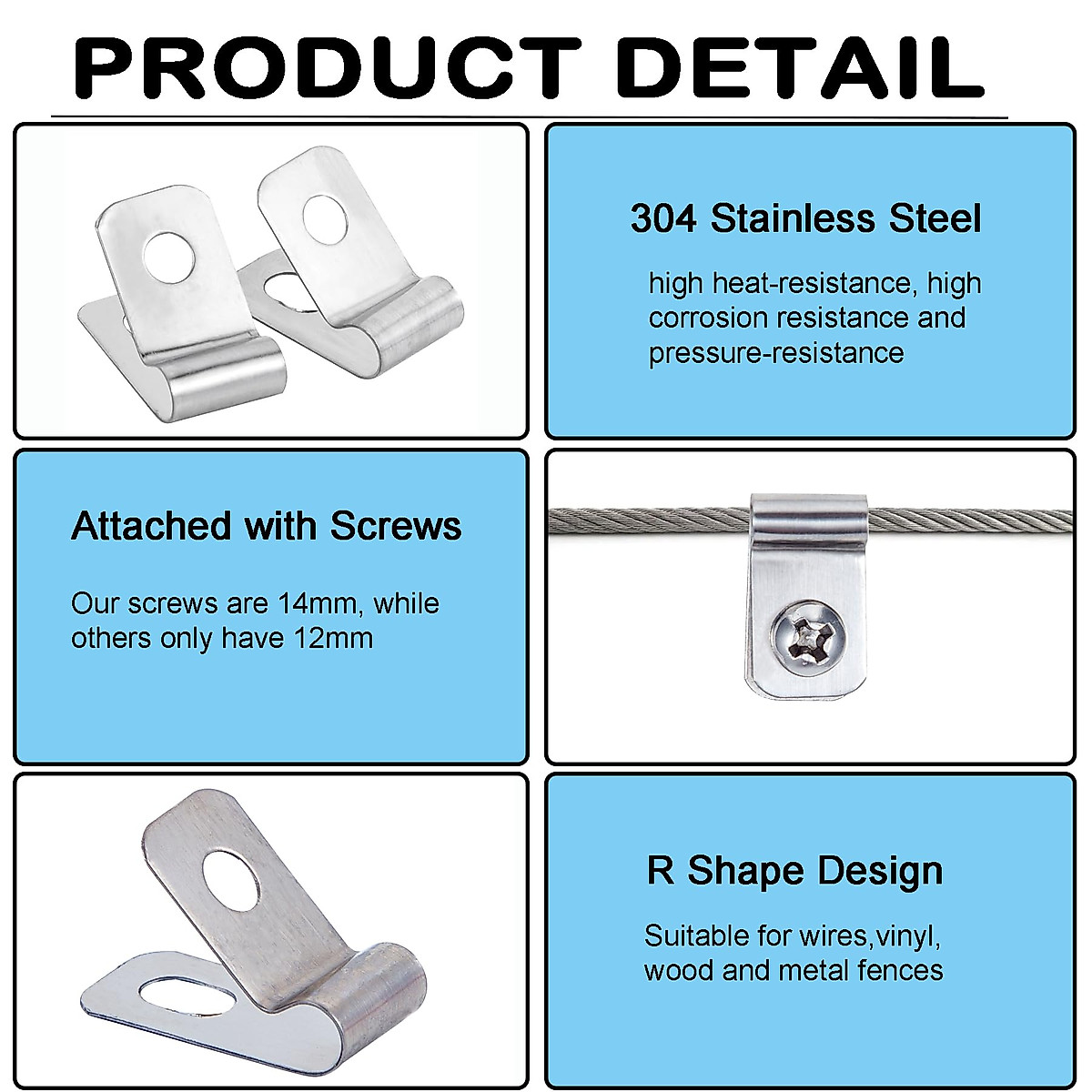 PRODUCT DETAIL

304 Stainless Steel

high heat-resistance, high corrosion resistance and pressure-resistance

Attached with Screws

Our screws are 14mm, while others only have 12mm

R Shape Design

Suitable for wires,vinyl, wood and metal fences